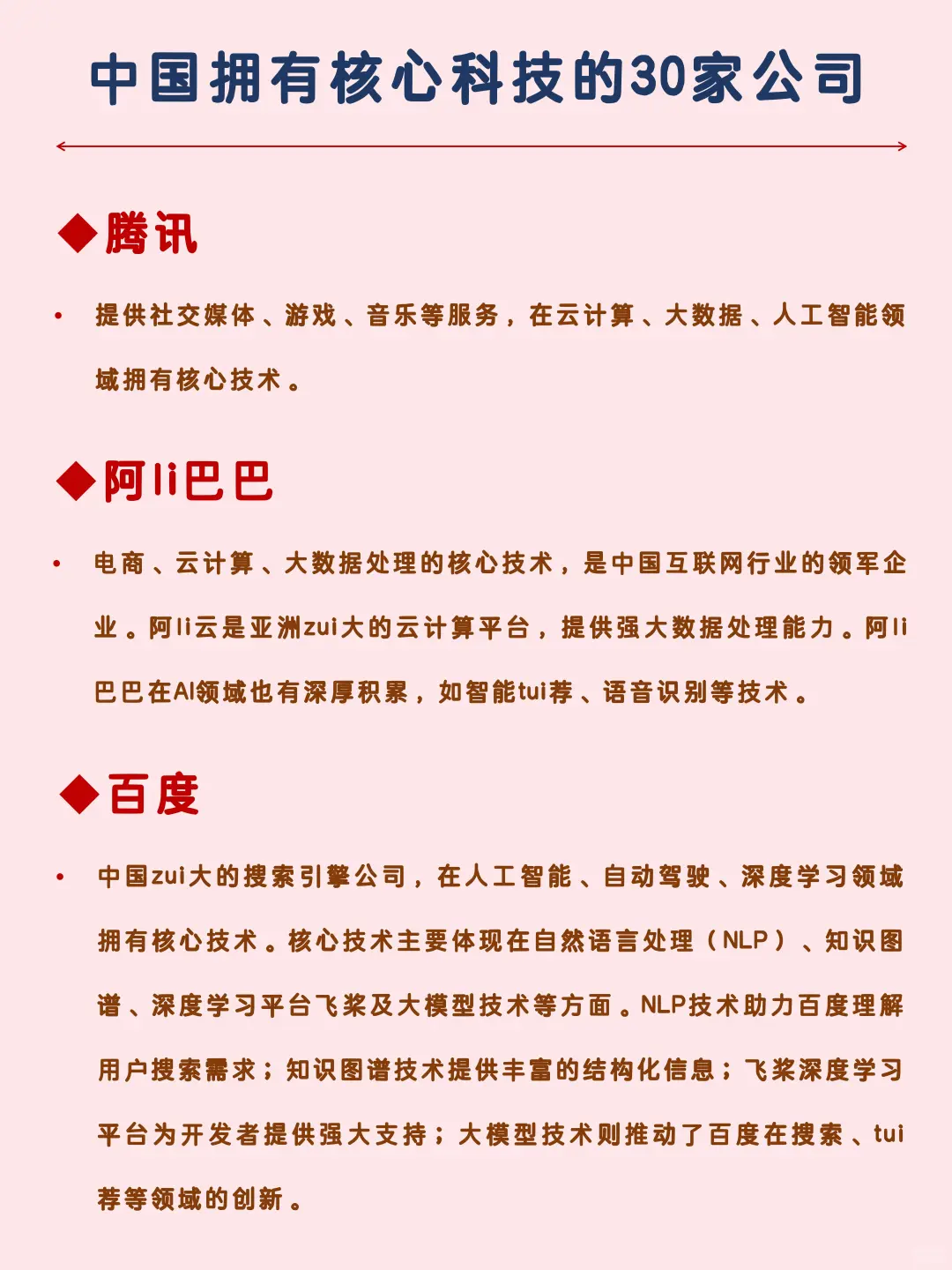 中国拥有核心科技的30家公司

◆腾讯

• 提供社交媒体、游戏、音乐等服务，在云计算、大数据、人工智能领域拥有核心技术。

◆阿li巴巴

• 电商、云计算、大数据处理的核心技术，是中国互联网行业的领军企业。阿li云是亚洲zui大的云计算平台，提供强大数据处理能力。阿li巴巴在AI领域也有深厚积累，如智能tui荐、语音识别等技术。

◆百度

• 中国zui大的搜索引擎公司，在人工智能、自动驾驶、深度学习领域拥有核心技术。核心技术主要体现在自然语言处理（NLP）、知识图谱、深度学习平台飞桨及大模型技术等方面。NLP技术助力百度理解用户搜索需求；知识图谱技术提供丰富的结构化信息；飞桨深度学习平台为开发者提供强大支持；大模型技术则推动了百度在搜索、tui荐等领域的创新。